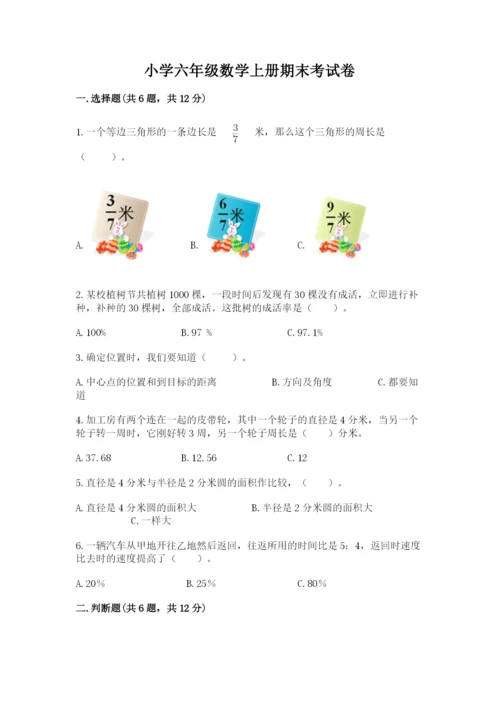 小学六年级数学上册期末考试卷

一. 选择题(共 6 题，共 12 分)

1. 一个等边三角形的一条边长是 $\frac{3}{7}$ 米，那么这个三角形的周长是（　　）。

A. $\frac{3}{7}$米

B. $\frac{6}{7}$米

C. $\frac{9}{7}$米

2. 某校植树节共植树 1000 棵，一段时间后发现有 30 棵没有成活，立即进行补种，补种的 30 棵树，全部成活。这批树的成活率是（　　）。

A. 100%　　B. 97 %　　C. 97. 1%

3. 确定位置时，我们要知道（　　）。

A. 中心点的位置和到目标的距离　　B. 方向及角度　　C. 都要知道

4. 加工房有两个连在一起的皮带轮，其中一个轮子的直径是 4 分米，当另一个轮子转一周时，它刚好转 3 周，另一个轮子周长是（　　）分米。

A. 37. 68　　B. 12. 56　　C. 12

5. 直径是 4 分米与半径是 2 分米圆的面积作比较，（　　）。

A. 直径是 4 分米圆的面积大　　B. 半径是 2 分米圆的面积大　　C. 一样大

6. 一辆汽车从甲地开往乙地然后返回，往返所用的时间比是 5：4，返回时速度比去时的速度提高了（　　）。

A. 20%　　B. 25%　　C. 80%

二. 判断题(共 6 题，共 12 分)